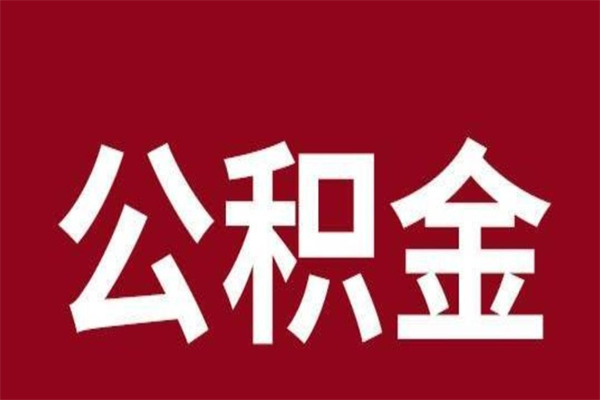 公积金